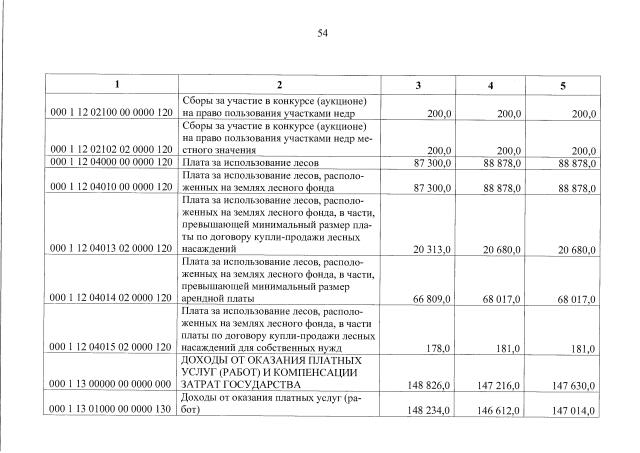 54

| 1 | 2 | 3 | 4 | 5 |
|---|---|---|---|---|
| 000 1 12 02100 00 0000 120 | Сборы за участие в конкурсе (аукционе) на право пользования участками недр | 200,0 | 200,0 | 200,0 |
| 000 1 12 02102 02 0000 120 | Сборы за участие в конкурсе (аукционе) на право пользования участками недр местного значения | 200,0 | 200,0 | 200,0 |
| 000 1 12 04000 00 0000 120 | Плата за использование лесов | 87 300,0 | 88 878,0 | 88 878,0 |
| 000 1 12 04010 00 0000 120 | Плата за использование лесов, расположенных на землях лесного фонда | 87 300,0 | 88 878,0 | 88 878,0 |
| 000 1 12 04013 02 0000 120 | Плата за использование лесов, расположенных на землях лесного фонда, в части, превышающей минимальный размер платы по договору купли-продажи лесных насаждений | 20 313,0 | 20 680,0 | 20 680,0 |
| 000 1 12 04014 02 0000 120 | Плата за использование лесов, расположенных на землях лесного фонда, в части, превышающей минимальный размер арендной платы | 66 809,0 | 68 017,0 | 68 017,0 |
| 000 1 12 04015 02 0000 120 | Плата за использование лесов, расположенных на землях лесного фонда, в части платы по договору купли-продажи лесных насаждений для собственных нужд | 178,0 | 181,0 | 181,0 |
| 000 1 13 00000 00 0000 000 | ДОХОДЫ ОТ ОКАЗАНИЯ ПЛАТНЫХ УСЛУГ (РАБОТ) И КОМПЕНСАЦИИ ЗАТРАТ ГОСУДАРСТВА | 148 826,0 | 147 216,0 | 147 630,0 |
| 000 1 13 01000 00 0000 130 | Доходы от оказания платных услуг (работ) | 148 234,0 | 146 612,0 | 147 014,0 |